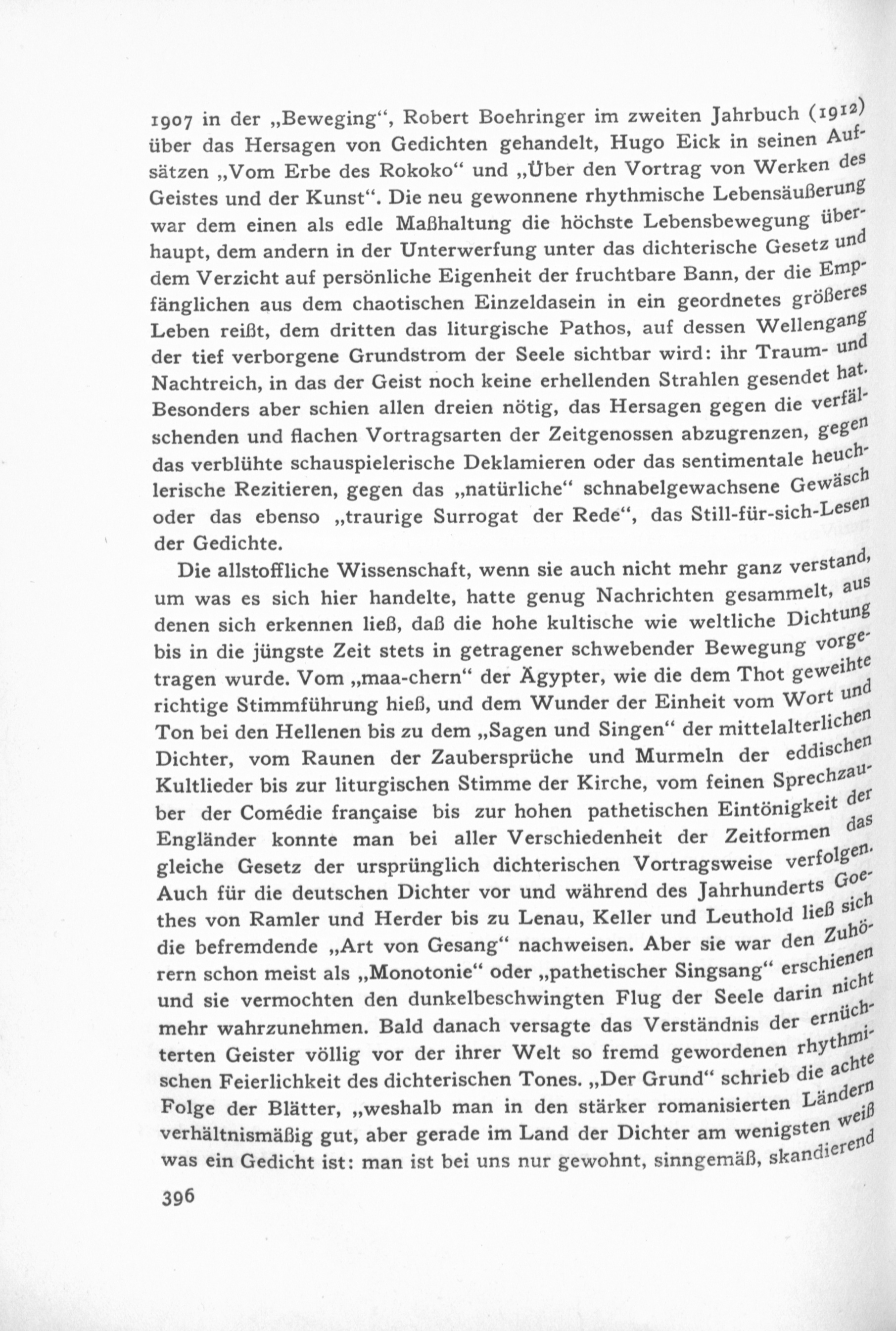 1907 in der „Beweging“, Robert Boehringer im zweiten Jahrbuch (1912) über das Hersagen von Gedichten gehandelt, Hugo Eick in seinen Aufsätzen „Vom Erbe des Rokoko“ und „Über den Vortrag von Werken des Geistes und der Kunst“. Die neu gewonnene rhythmische Lebensäußerung war dem einen als edle Maßhaltung die höchste Lebensbewegung überhaupt, dem andern in der Unterwerfung unter das dichterische Gesetz und dem Verzicht auf persönliche Eigenheit der fruchtbare Bann, der die Empfänglichen aus dem chaotischen Einzeldasein in ein geordnetes größeres Leben reißt, dem dritten das liturgische Pathos, auf dessen Wellengang der tief verborgene Grundstrom der Seele sichtbar wird: ihr Traum- und Nachtreich, in das der Geist noch keine erhellenden Strahlen gesendet hat. Besonders aber schien allen dreien nötig, das Hersagen gegen die verfälschenden und flachen Vortragsarten der Zeitgenossen abzugrenzen, gegen das verblühte schauspielerische Deklamieren oder das sentimentale heuchlerische Rezitieren, gegen das „natürliche“ schnabelgewachsene Gewäsch oder das ebenso „traurige Surrogat der Rede“, das Still-für-sich-Lesen der Gedichte.

Die allstoffliche Wissenschaft, wenn sie auch nicht mehr ganz verstand, um was es sich hier handelte, hatte genug Nachrichten gesammelt, aus denen sich erkennen ließ, daß die hohe kultische wie weltliche Dichtung bis in die jüngste Zeit stets in getragener schwebender Bewegung vorgetragen wurde. Vom „maa-chern“ der Ägypter, wie die dem Thot geweihte richtige Stimmführung hieß, und dem Wunder der Einheit vom Wort und Ton bei den Hellenen bis zu dem „Sagen und Singen“ der mittelalterlichen Dichter, vom Raunen der Zaubersprüche und Murmeln der eddischen Kultlieder bis zur liturgischen Stimme der Kirche, vom feinen Sprechzauber der Comédie française bis zur hohen pathetischen Eintönigkeit der Engländer konnte man bei aller Verschiedenheit der Zeitformen das gleiche Gesetz der ursprünglich dichterischen Vortragsweise verfolgen. Auch für die deutschen Dichter vor und während des Jahrhunderts Goethes von Ramler und Herder bis zu Lenau, Keller und Leuthold ließ sich die befremdende „Art von Gesang“ nachweisen. Aber sie war den Zuhörern schon meist als „Monotonie“ oder „pathetischer Singsang“ erschienen und sie vermochten den dunkelbeschwingten Flug der Seele darin nicht mehr wahrzunehmen. Bald danach versagte das Verständnis der ernüchterten Geister völlig vor der ihrer Welt so fremd gewordenen rhythmischen Feierlichkeit des dichterischen Tones. „Der Grund“ schrieb die achte Folge der Blätter, „weshalb man in den stärker romanisierten Ländern verhältnismäßig gut, aber gerade im Land der Dichter am wenigsten weiß was ein Gedicht ist: man ist bei uns nur gewohnt, sinngemäß, skandierend

396